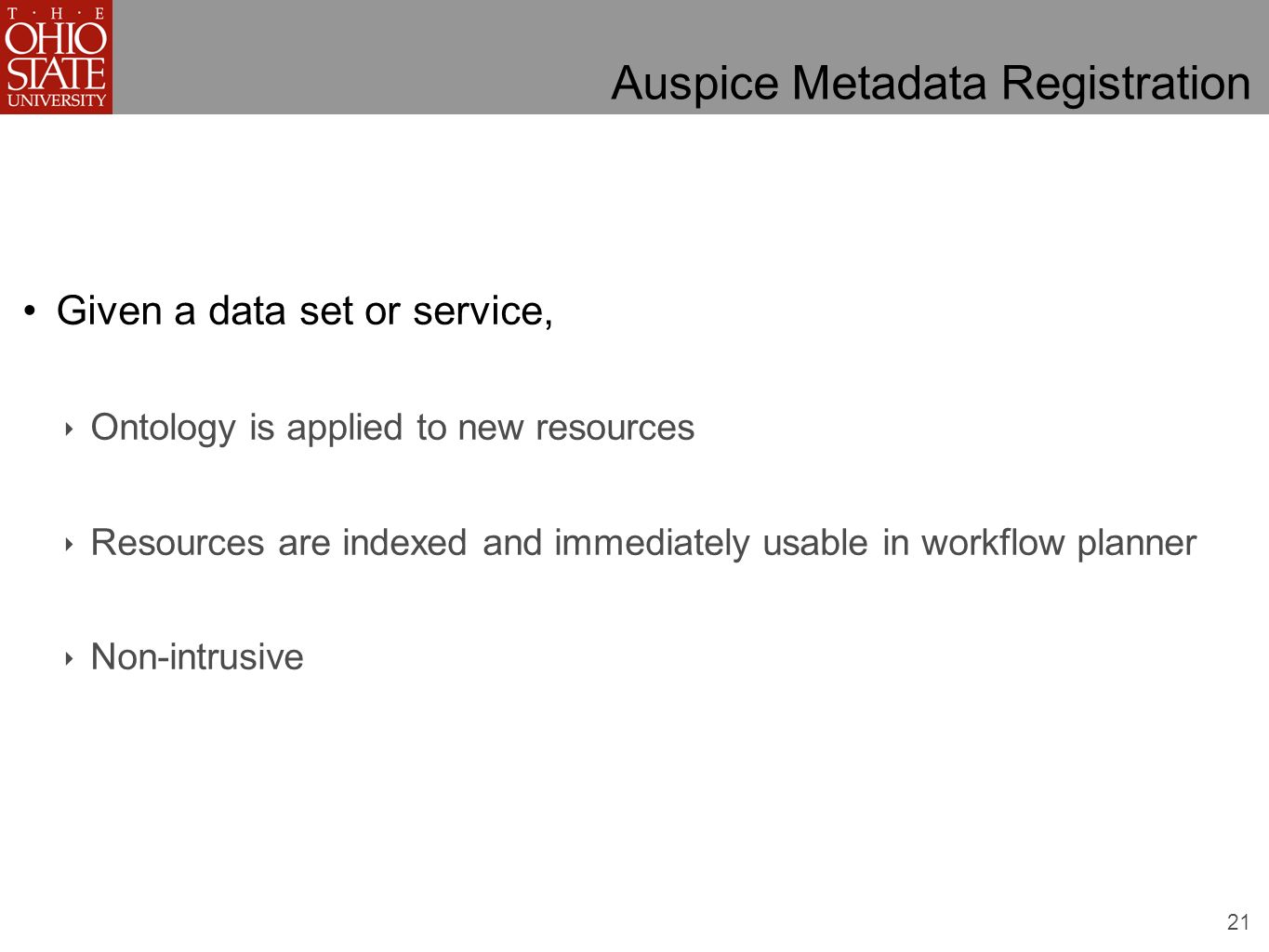 T · H · E
OHIO
STATE
UNIVERSITY

Auspice Metadata Registration

• Given a data set or service,

‣ Ontology is applied to new resources

‣ Resources are indexed and immediately usable in workflow planner

‣ Non-intrusive

21